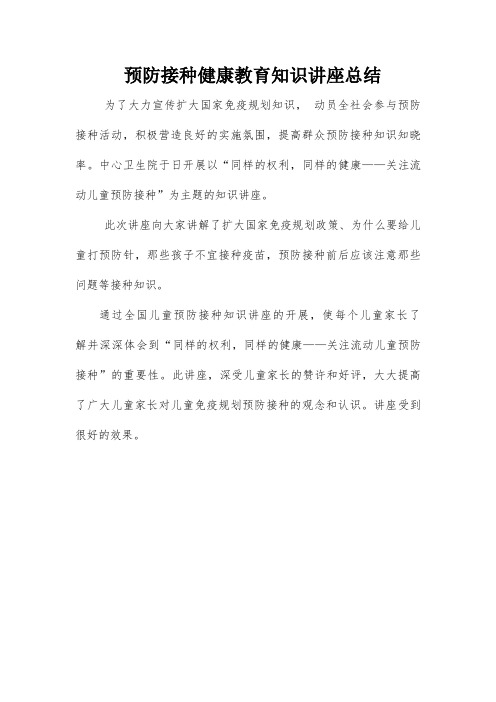 预防接种健康教育知识讲座总结

为了大力宣传扩大国家免疫规划知识， 动员全社会参与预防接种活动，积极营造良好的实施氛围，提高群众预防接种知识知晓率。中心卫生院于日开展以“同样的权利，同样的健康——关注流动儿童预防接种”为主题的知识讲座。

此次讲座向大家讲解了扩大国家免疫规划政策、为什么要给儿童打预防针，那些孩子不宜接种疫苗，预防接种前后应该注意那些问题等接种知识。

通过全国儿童预防接种知识讲座的开展，使每个儿童家长了解并深深体会到“同样的权利，同样的健康——关注流动儿童预防接种”的重要性。此讲座，深受儿童家长的赞许和好评，大大提高了广大儿童家长对儿童免疫规划预防接种的观念和认识。讲座受到很好的效果。